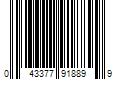 0 43377 91889 9